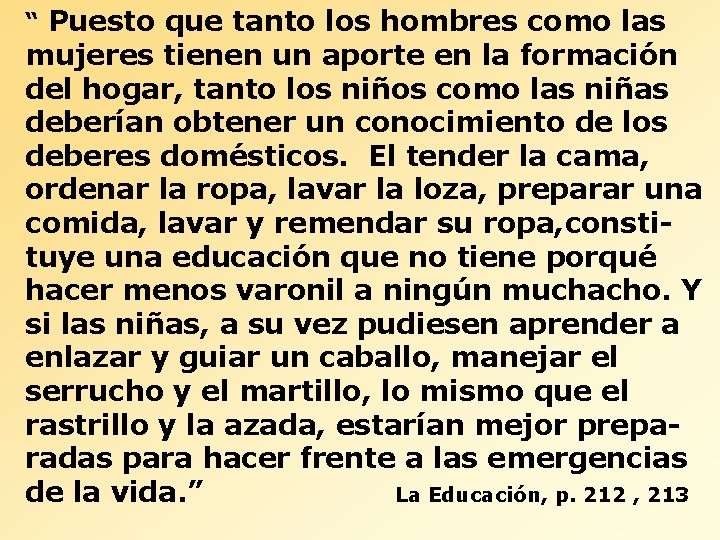 “ Puesto que tanto los hombres como las mujeres tienen un aporte en la formación del hogar, tanto los niños como las niñas deberían obtener un conocimiento de los deberes domésticos. El tender la cama, ordenar la ropa, lavar la loza, preparar una comida, lavar y remendar su ropa,constituye una educación que no tiene porqué hacer menos varonil a ningún muchacho. Y si las niñas, a su vez pudiesen aprender a enlazar y guiar un caballo, manejar el serrucho y el martillo, lo mismo que el rastrillo y la azada, estarían mejor preparadas para hacer frente a las emergencias de la vida.” La Educación, p. 212 , 213